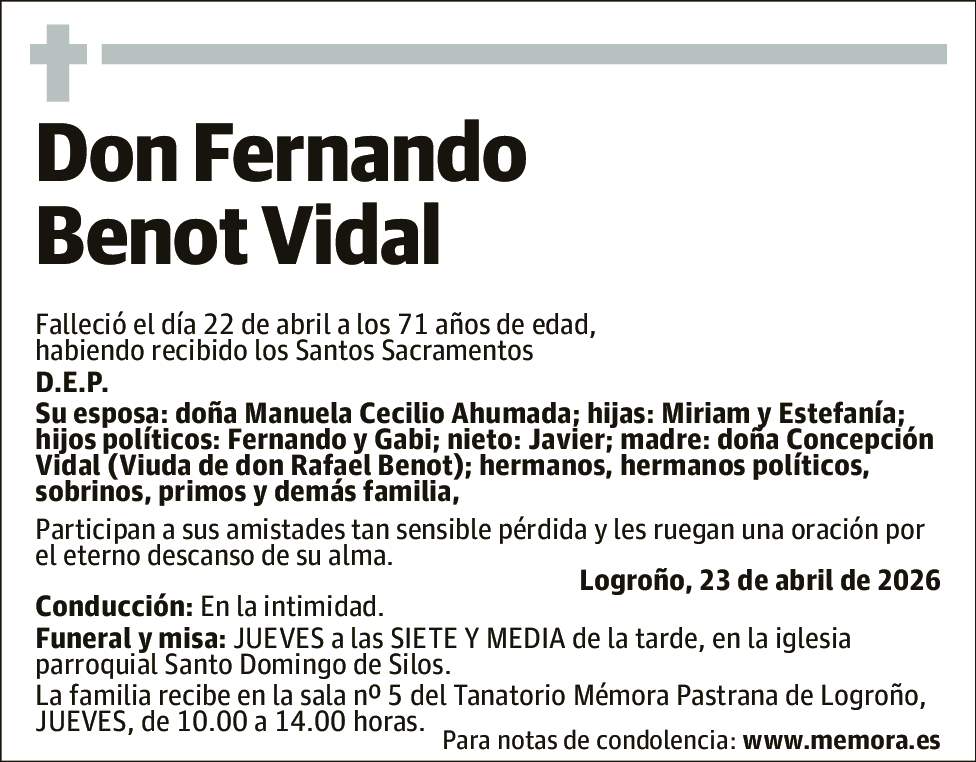 Don Fernando Benot Vidal

Falleció el día 22 de abril a los 71 años de edad, habiendo recibido los Santos Sacramentos

D.E.P.

Su esposa: doña Manuela Cecilio Ahumada; hijas: Miriam y Estefanía; hijos políticos: Fernando y Gabi; nieto: Javier; madre: doña Concepción Vidal (Viuda de don Rafael Benot); hermanos, hermanos políticos, sobrinos, primos y demás familia,

Participan a sus amistades tan sensible pérdida y les ruegan una oración por el eterno descanso de su alma.

Logroño, 23 de abril de 2026

Conducción: En la intimidad.

Funeral y misa: JUEVES a las SIETE Y MEDIA de la tarde, en la iglesia parroquial Santo Domingo de Silos.

La familia recibe en la sala nº 5 del Tanatorio Mémora Pastrana de Logroño, JUEVES, de 10.00 a 14.00 horas.

Para notas de condolencia: www.memora.es